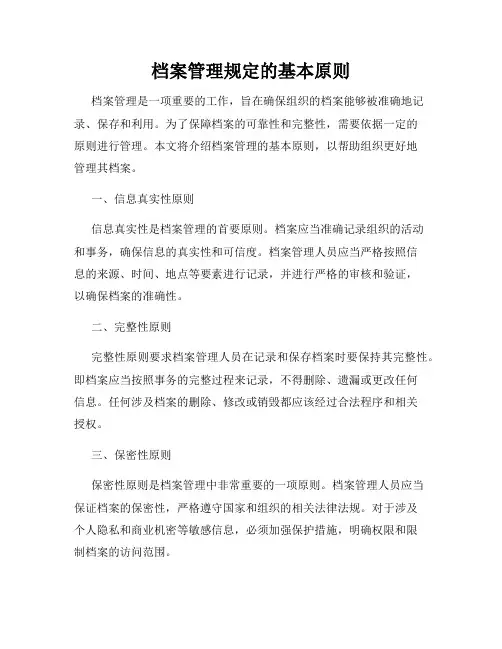 档案管理规定的基本原则

档案管理是一项重要的工作，旨在确保组织的档案能够被准确地记录、保存和利用。为了保障档案的可靠性和完整性，需要依据一定的原则进行管理。本文将介绍档案管理的基本原则，以帮助组织更好地管理其档案。

一、信息真实性原则

信息真实性是档案管理的首要原则。档案应当准确记录组织的活动和事务，确保信息的真实性和可信度。档案管理人员应当严格按照信息的来源、时间、地点等要素进行记录，并进行严格的审核和验证，以确保档案的准确性。

二、完整性原则

完整性原则要求档案管理人员在记录和保存档案时要保持其完整性。即档案应当按照事务的完整过程来记录，不得删除、遗漏或更改任何信息。任何涉及档案的删除、修改或销毁都应该经过合法程序和相关授权。

三、保密性原则

保密性原则是档案管理中非常重要的一项原则。档案管理人员应当保证档案的保密性，严格遵守国家和组织的相关法律法规。对于涉及个人隐私和商业机密等敏感信息，必须加强保护措施，明确权限和限制档案的访问范围。